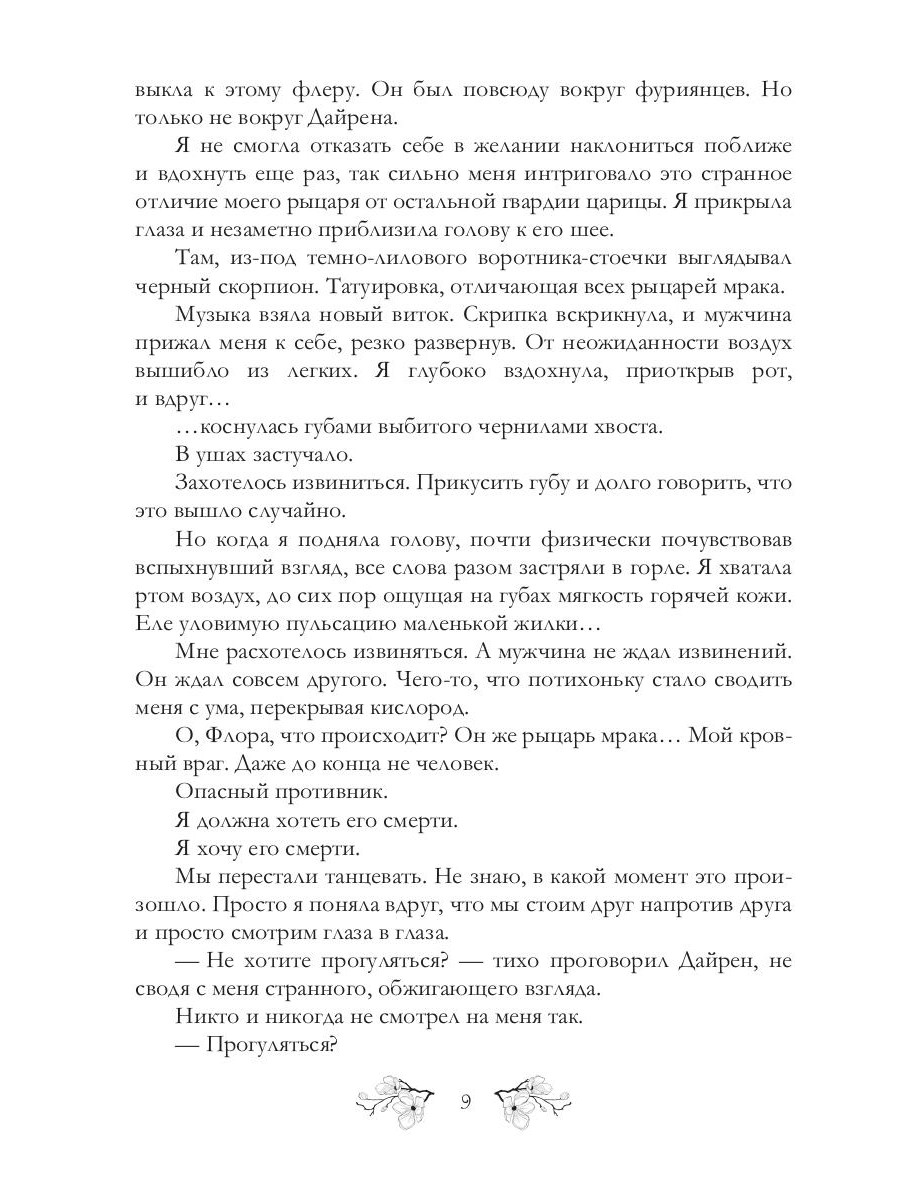 выкла к этому флеру. Он был повсюду вокруг фуриянцев. Но только не вокруг Дайрена.

Я не смогла отказать себе в желании наклониться поближе и вдохнуть еще раз, так сильно меня интриговало это странное отличие моего рыцаря от остальной гвардии царицы. Я прикрыла глаза и незаметно приблизила голову к его шее.

Там, из-под темно-лилового воротника-стоечки выглядывал черный скорпион. Татуировка, отличающая всех рыцарей мрака.

Музыка взяла новый виток. Скрипка вскрикнула, и мужчина прижал меня к себе, резко развернув. От неожиданности воздух вышибло из легких. Я глубоко вздохнула, приоткрыв рот, и вдруг…

…коснулась губами выбитого чернилами хвоста.

В ушах застучало.

Захотелось извиниться. Прикусить губу и долго говорить, что это вышло случайно.

Но когда я подняла голову, почти физически почувствовав вспыхнувший взгляд, все слова разом застряли в горле. Я хватала ртом воздух, до сих пор ощущая на губах мягкость горячей кожи. Еле уловимую пульсацию маленькой жилки…

Мне расхотелось извиняться. А мужчина не ждал извинений. Он ждал совсем другого. Чего-то, что потихоньку стало сводить меня с ума, перекрывая кислород.

О, Флора, что происходит? Он же рыцарь мрака… Мой кровный враг. Даже до конца не человек.

Опасный противник.

Я должна хотеть его смерти.

Я хочу его смерти.

Мы перестали танцевать. Не знаю, в какой момент это произошло. Просто я поняла вдруг, что мы стоим друг напротив друга и просто смотрим глаза в глаза.

— Не хотите прогуляться? — тихо проговорил Дайрен, не сводя с меня странного, обжигающего взгляда.

Никто и никогда не смотрел на меня так.

— Прогуляться?

9